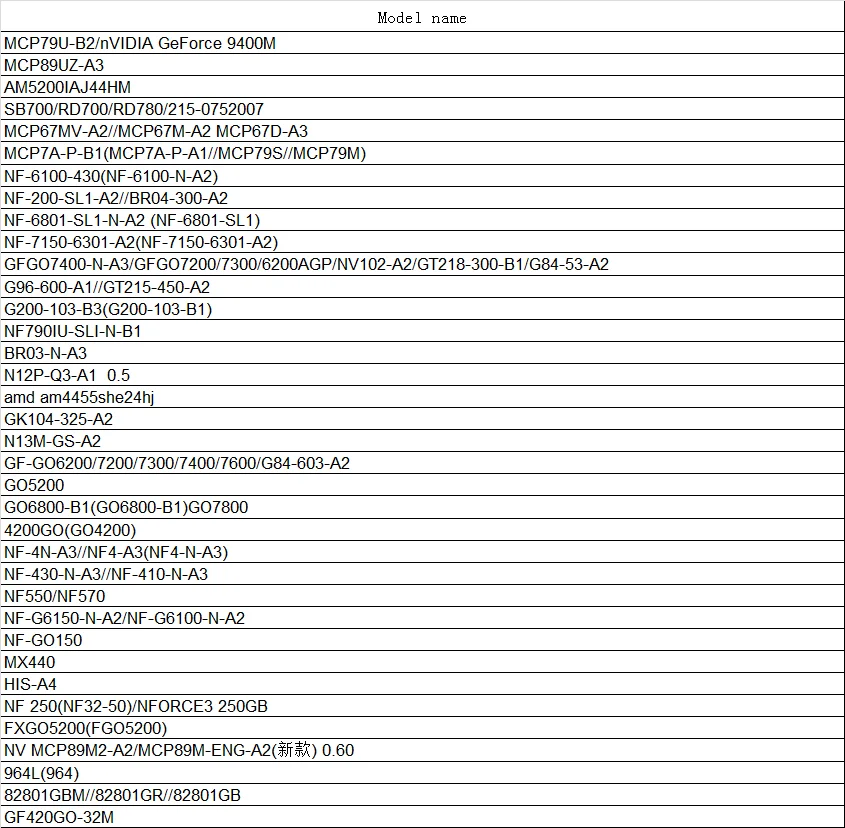 | Model name |
|---|
| MCP79U-B2/nVIDIA GeForce 9400M |
| MCP89UZ-A3 |
| AM5200IAJ44HM |
| SB700/RD700/RD780/215-0752007 |
| MCP67MV-A2//MCP67M-A2 MCP67D-A3 |
| MCP7A-P-B1(MCP7A-P-A1//MCP79S//MCP79M) |
| NF-6100-430(NF-6100-N-A2) |
| NF-200-SL1-A2//BR04-300-A2 |
| NF-6801-SL1-N-A2 (NF-6801-SL1) |
| NF-7150-6301-A2(NF-7150-6301-A2) |
| GFGO7400-N-A3/GFGO7200/7300/6200AGP/NV102-A2/GT218-300-B1/G84-53-A2 |
| G96-600-A1//GT215-450-A2 |
| G200-103-B3(G200-103-B1) |
| NF790IU-SLI-N-B1 |
| BR03-N-A3 |
| N12P-Q3-A1 0.5 |
| amd am4455she24hj |
| GK104-325-A2 |
| N13M-GS-A2 |
| GF-GO6200/7200/7300/7400/7600/G84-603-A2 |
| GO5200 |
| GO6800-B1(GO6800-B1)GO7800 |
| 4200GO(GO4200) |
| NF-4N-A3//NF4-A3(NF4-N-A3) |
| NF-430-N-A3//NF-410-N-A3 |
| NF550/NF570 |
| NF-G6150-N-A2/NF-G6100-N-A2 |
| NF-GO150 |
| MX440 |
| HIS-A4 |
| NF 250(NF32-50)/NFORCE3 250GB |
| FXGO5200(FGO5200) |
| NV MCP89M2-A2/MCP89M-ENG-A2(新款) 0.60 |
| 964L(964) |
| 82801GBM//82801GR//82801GB |
| GF420GO-32M |